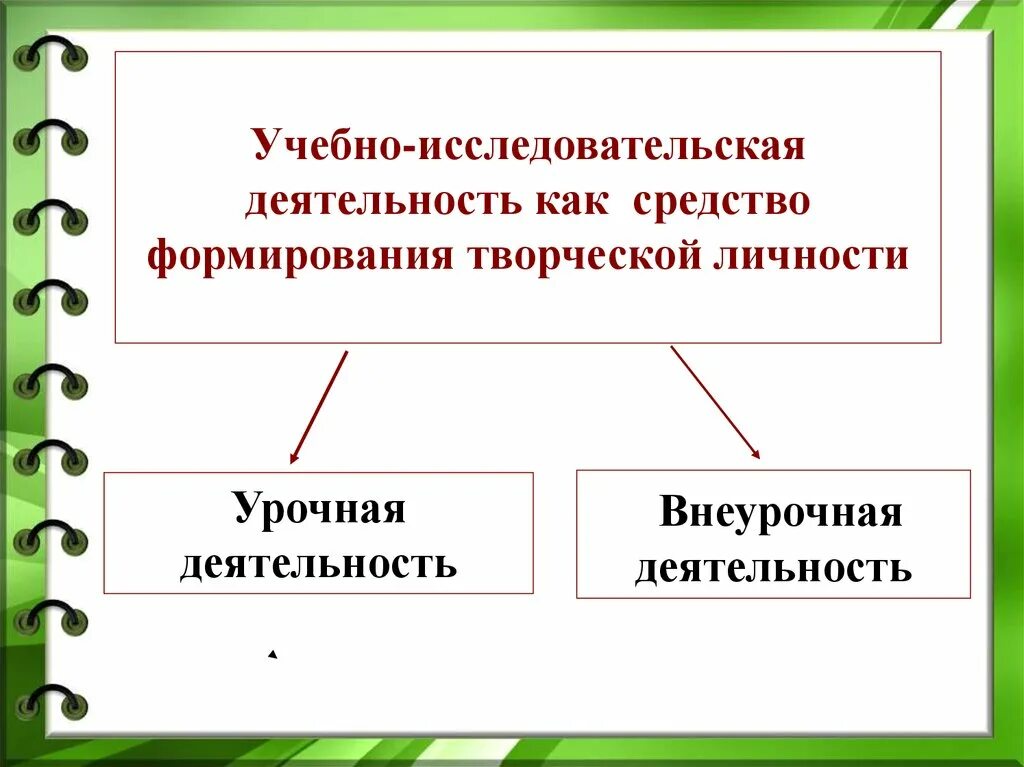 Учебно-исследовательская деятельность как средство формирования творческой личности

Урочная деятельность

Внеурочная деятельность